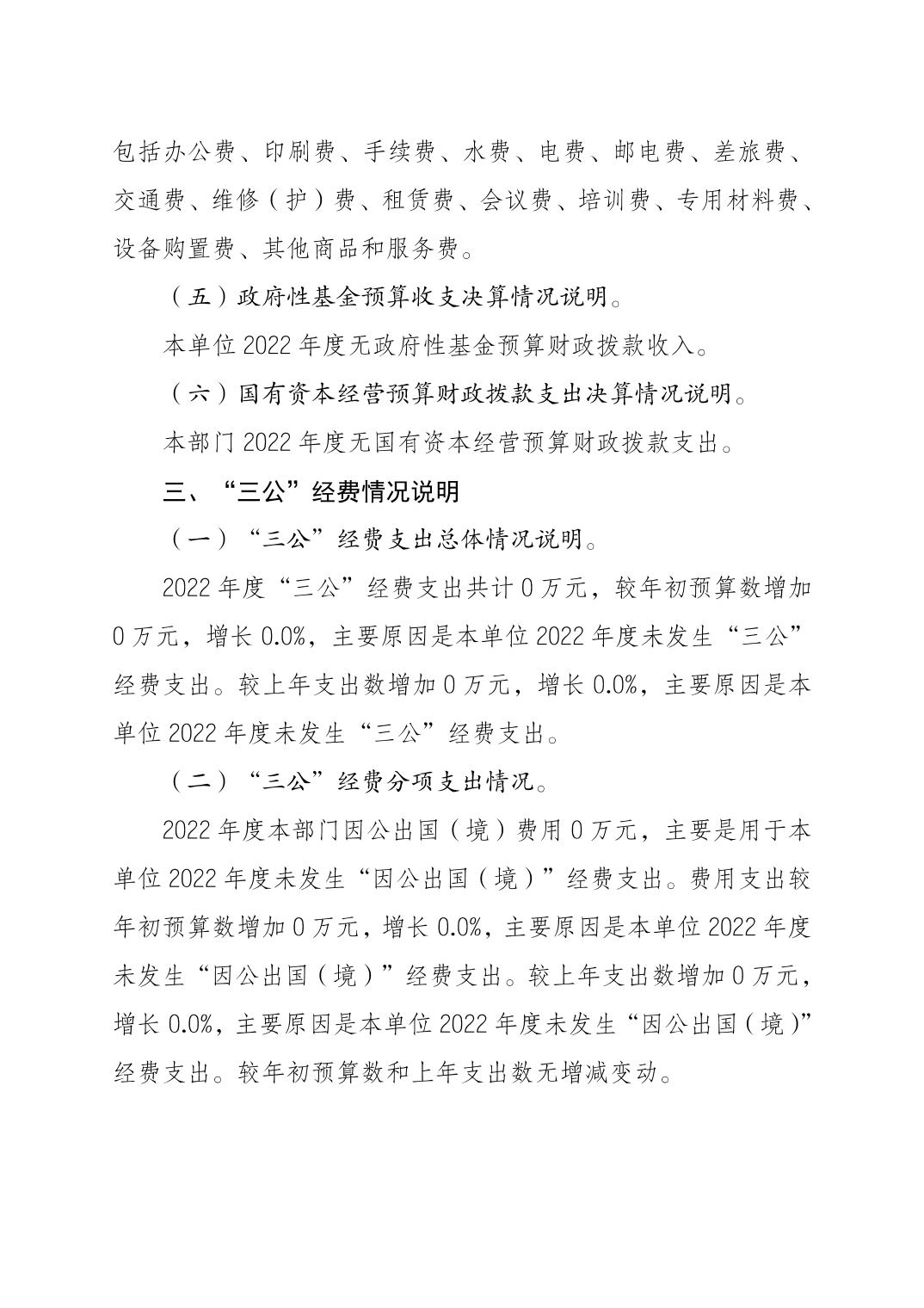 包括办公费、印刷费、手续费、水费、电费、邮电费、差旅费、交通费、维修（护）费、租赁费、会议费、培训费、专用材料费、设备购置费、其他商品和服务费。

（五）政府性基金预算收支决算情况说明。

本单位 2022 年度无政府性基金预算财政拨款收入。

（六）国有资本经营预算财政拨款支出决算情况说明。

本部门 2022 年度无国有资本经营预算财政拨款支出。

三、“三公”经费情况说明

（一）“三公”经费支出总体情况说明。

2022 年度“三公”经费支出共计 0 万元，较年初预算数增加 0 万元，增长 0.0%，主要原因是本单位 2022 年度未发生“三公”经费支出。较上年支出数增加 0 万元，增长 0.0%，主要原因是本单位 2022 年度未发生“三公”经费支出。

（二）“三公”经费分项支出情况。

2022 年度本部门因公出国（境）费用 0 万元，主要是用于本单位 2022 年度未发生“因公出国（境）”经费支出。费用支出较年初预算数增加 0 万元，增长 0.0%，主要原因是本单位 2022 年度未发生“因公出国（境）”经费支出。较上年支出数增加 0 万元，增长 0.0%，主要原因是本单位 2022 年度未发生“因公出国（境）”经费支出。较年初预算数和上年支出数无增减变动。